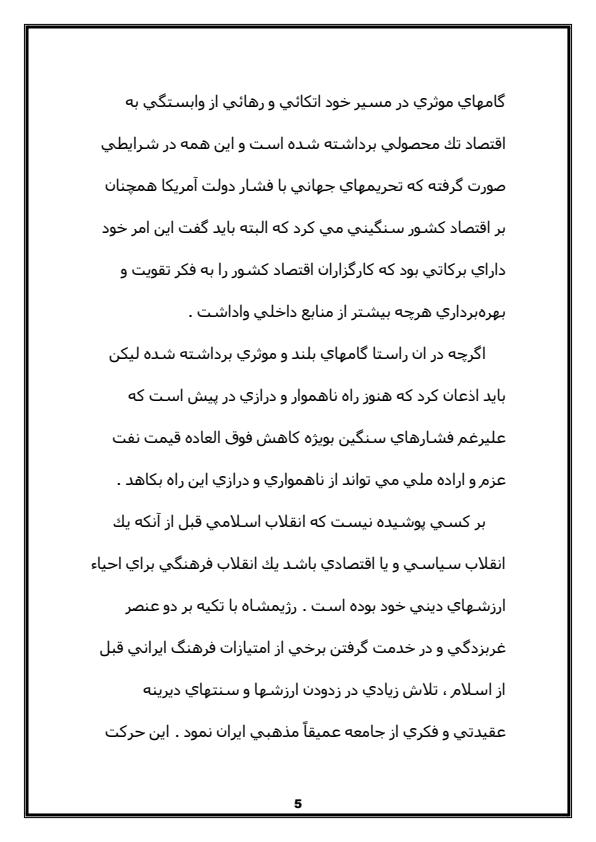 گامهاي موثري در مسير خود اتكائي و رهائي از وابستگي به اقتصاد تك محصولي برداشته شده است و اين همه در شرايطي صورت گرفته كه تحريمهاي جهاني با فشار دولت آمريكا همچنان بر اقتصاد كشور سنگيني مي كرد كه البته بايد گفت اين امر خود داراي بركاتي بود كه كارگزاران اقتصاد كشور را به فكر تقويت و بهره‌برداري هرچه بيشتر از منابع داخلي واداشت .

اگرچه در ان راستا گامهاي بلند و موثري برداشته شده ليكن بايد اذعان كرد كه هنوز راه ناهموار و درازي در پيش است كه عليرغم فشارهاي سنگين بويژه كاهش فوق العاده قيمت نفت عزم و اراده ملي مي تواند از ناهمواري و درازي اين راه بكاهد .

بر كسي پوشيده نيست كه انقلاب اسلامي قبل از آنكه يك انقلاب سياسي و يا اقتصادي باشد يك انقلاب فرهنگي براي احياء ارزشهاي ديني خود بوده است . رژيمشاه با تكيه بر دو عنصر غربزدگي و در خدمت گرفتن برخي از امتيازات فرهنگ ايراني قبل از اسلام ، تلاش زيادي در زدودن ارزشها و سنتهاي ديرينه عقيدتي و فكري از جامعه عميقاً مذهبي ايران نمود . اين حركت

5